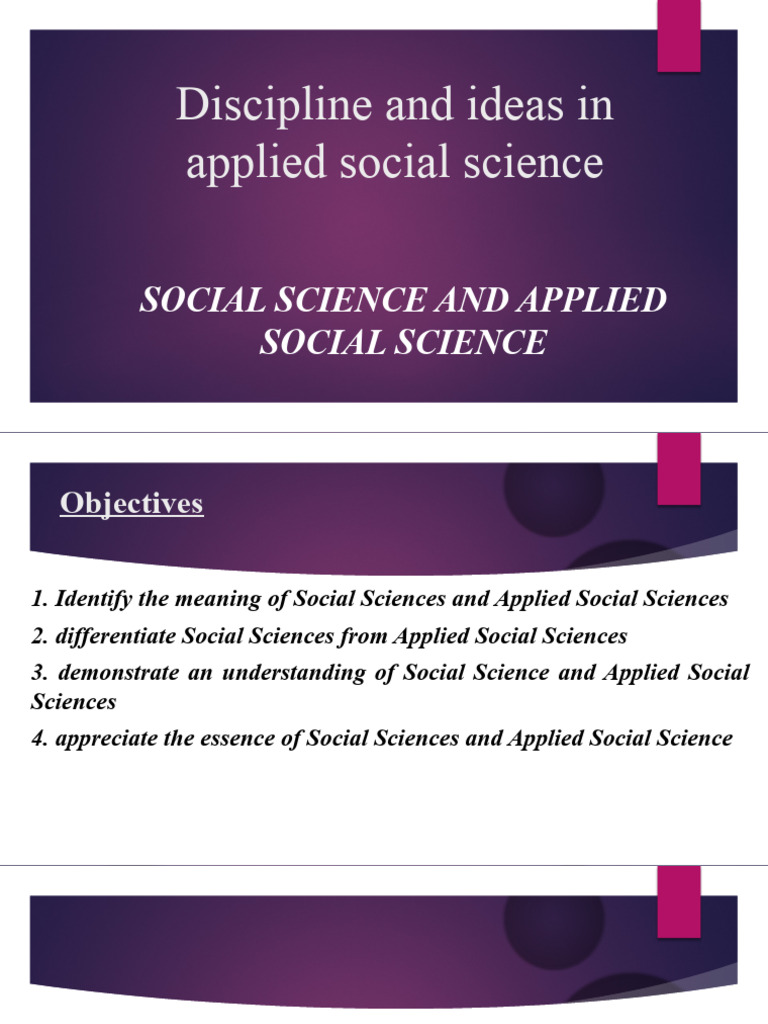 Discipline and ideas in applied social science

SOCIAL SCIENCE AND APPLIED SOCIAL SCIENCE

Objectives

1. Identify the meaning of Social Sciences and Applied Social Sciences

2. differentiate Social Sciences from Applied Social Sciences

3. demonstrate an understanding of Social Science and Applied Social Sciences

4. appreciate the essence of Social Sciences and Applied Social Science